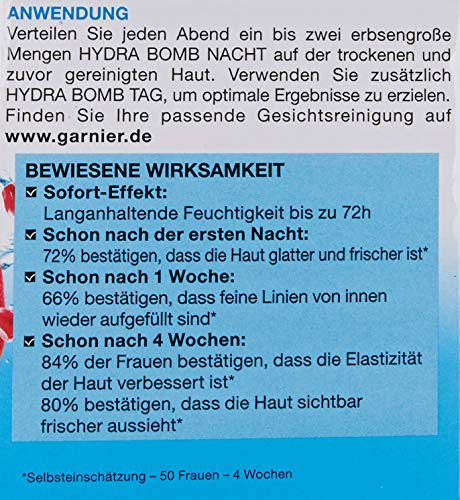 ANWENDUNG
Verteilen Sie jeden Abend ein bis zwei erbsengroße Mengen HYDRA BOMB NACHT auf der trockenen und zuvor gereinigten Haut. Verwenden Sie zusätzlich HYDRA BOMB TAG, um optimale Ergebnisse zu erzielen. Finden Sie Ihre passende Gesichtsreinigung auf www.garnier.de

BEWIESENE WIRKSAMKEIT
☑ Sofort-Effekt:
Langanhaltende Feuchtigkeit bis zu 72h
☑ Schon nach der ersten Nacht:
72% bestätigen, dass die Haut glatter und frischer ist*
☑ Schon nach 1 Woche:
66% bestätigen, dass feine Linien von innen wieder aufgefüllt sind*
☑ Schon nach 4 Wochen:
84% der Frauen bestätigen, dass die Elastizität der Haut verbessert ist*
80% bestätigen, dass die Haut sichtbar frischer aussieht*

*Selbsteinschätzung – 50 Frauen – 4 Wochen